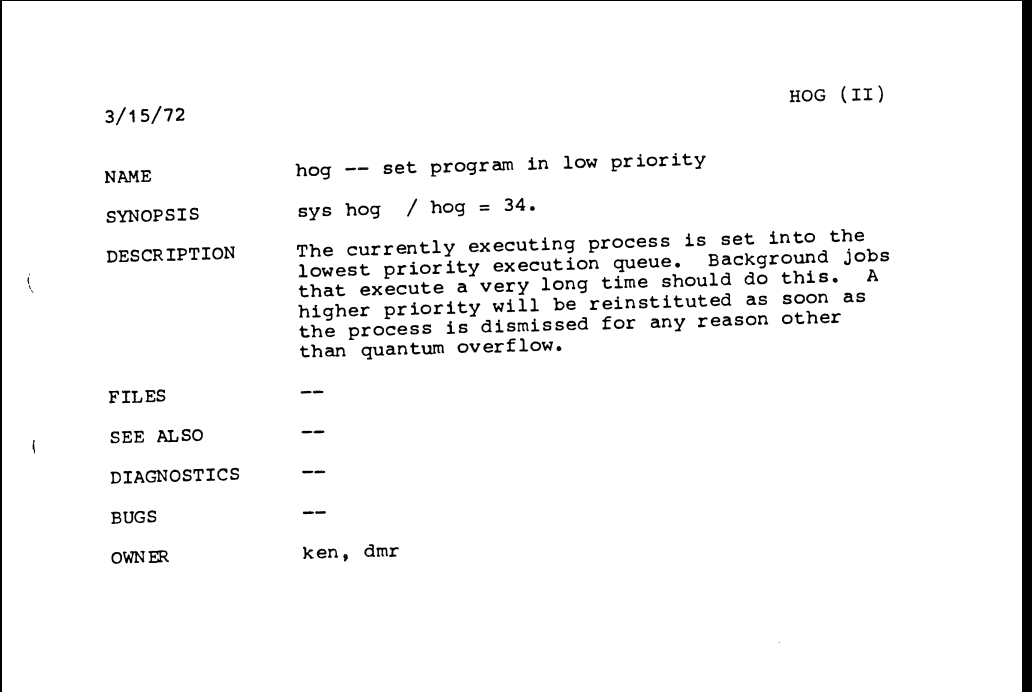 3/15/72

HOG (II)

NAME
hog -- set program in low priority

SYNOPSIS
sys hog / hog = 34.

DESCRIPTION
The currently executing process is set into the lowest priority execution queue. Background jobs that execute a very long time should do this. A higher priority will be reinstituted as soon as the process is dismissed for any reason other than quantum overflow.

FILES
--

SEE ALSO
--

DIAGNOSTICS
--

BUGS
--

OWNER
ken, dmr